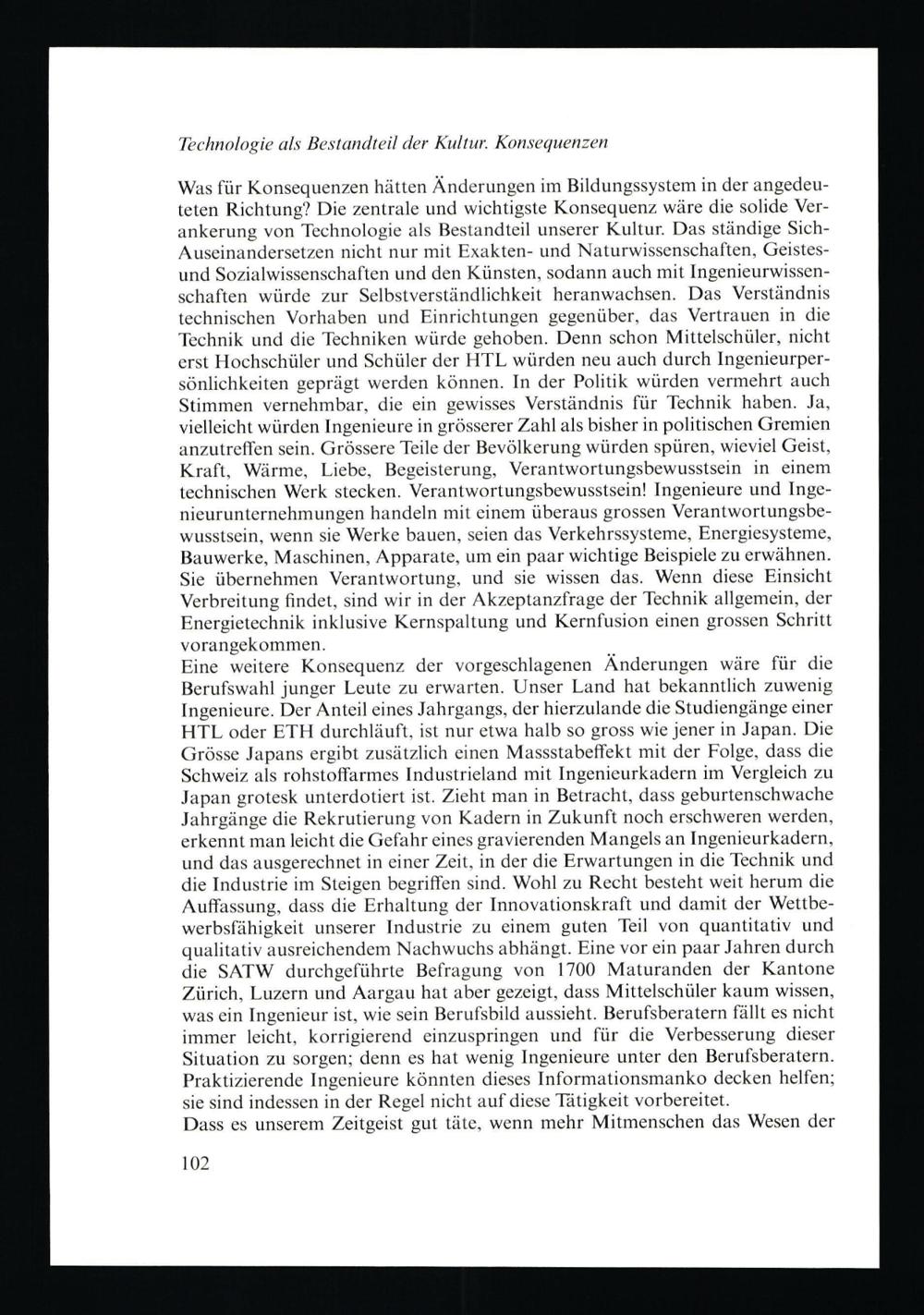 Technologie als Bestandteil der Kultur. Konsequenzen

Was für Konsequenzen hätten Änderungen im Bildungssystem in der angedeuteten Richtung? Die zentrale und wichtigste Konsequenz wäre die solide Verankerung von Technologie als Bestandteil unserer Kultur. Das ständige Sich-Auseinandersetzen nicht nur mit Exakten- und Naturwissenschaften, Geistes- und Sozialwissenschaften und den Künsten, sodann auch mit Ingenieurwissenschaften würde zur Selbstverständlichkeit heranwachsen. Das Verständnis technischen Vorhaben und Einrichtungen gegenüber, das Vertrauen in die Technik und die Techniken würde gehoben. Denn schon Mittelschüler, nicht erst Hochschüler und Schüler der HTL würden neu auch durch Ingenieurpersönlichkeiten geprägt werden können. In der Politik würden vermehrt auch Stimmen vernehmbar, die ein gewisses Verständnis für Technik haben. Ja, vielleicht würden Ingenieure in grösserer Zahl als bisher in politischen Gremien anzutreffen sein. Grössere Teile der Bevölkerung würden spüren, wieviel Geist, Kraft, Wärme, Liebe, Begeisterung, Verantwortungsbewusstsein in einem technischen Werk stecken. Verantwortungsbewusstsein! Ingenieure und Ingenieurunternehmungen handeln mit einem überaus grossen Verantwortungsbewusstsein, wenn sie Werke bauen, seien das Verkehrssysteme, Energiesysteme, Bauwerke, Maschinen, Apparate, um ein paar wichtige Beispiele zu erwähnen. Sie übernehmen Verantwortung, und sie wissen das. Wenn diese Einsicht Verbreitung findet, sind wir in der Akzeptanzfrage der Technik allgemein, der Energietechnik inklusive Kernspaltung und Kernfusion einen grossen Schritt vorangekommen.
Eine weitere Konsequenz der vorgeschlagenen Änderungen wäre für die Berufswahl junger Leute zu erwarten. Unser Land hat bekanntlich zuwenig Ingenieure. Der Anteil eines Jahrgangs, der hierzulande die Studiengänge einer HTL oder ETH durchläuft, ist nur etwa halb so gross wie jener in Japan. Die Grösse Japans ergibt zusätzlich einen Massstabeffekt mit der Folge, dass die Schweiz als rohstoffarmes Industrieland mit Ingenieurkadern im Vergleich zu Japan grotesk unterdotiert ist. Zieht man in Betracht, dass geburtenschwache Jahrgänge die Rekrutierung von Kadern in Zukunft noch erschweren werden, erkennt man leicht die Gefahr eines gravierenden Mangels an Ingenieurkadern, und das ausgerechnet in einer Zeit, in der die Erwartungen in die Technik und die Industrie im Steigen begriffen sind. Wohl zu Recht besteht weit herum die Auffassung, dass die Erhaltung der Innovationskraft und damit der Wettbewerbsfähigkeit unserer Industrie zu einem guten Teil von quantitativ und qualitativ ausreichendem Nachwuchs abhängt. Eine vor ein paar Jahren durch die SATW durchgeführte Befragung von 1700 Maturanden der Kantone Zürich, Luzern und Aargau hat aber gezeigt, dass Mittelschüler kaum wissen, was ein Ingenieur ist, wie sein Berufsbild aussieht. Berufsberatern fällt es nicht immer leicht, korrigierend einzuspringen und für die Verbesserung dieser Situation zu sorgen; denn es hat wenig Ingenieure unter den Berufsberatern. Praktizierende Ingenieure könnten dieses Informationsmanko decken helfen; sie sind indessen in der Regel nicht auf diese Tätigkeit vorbereitet.
Dass es unserem Zeitgeist gut täte, wenn mehr Mitmenschen das Wesen der

102